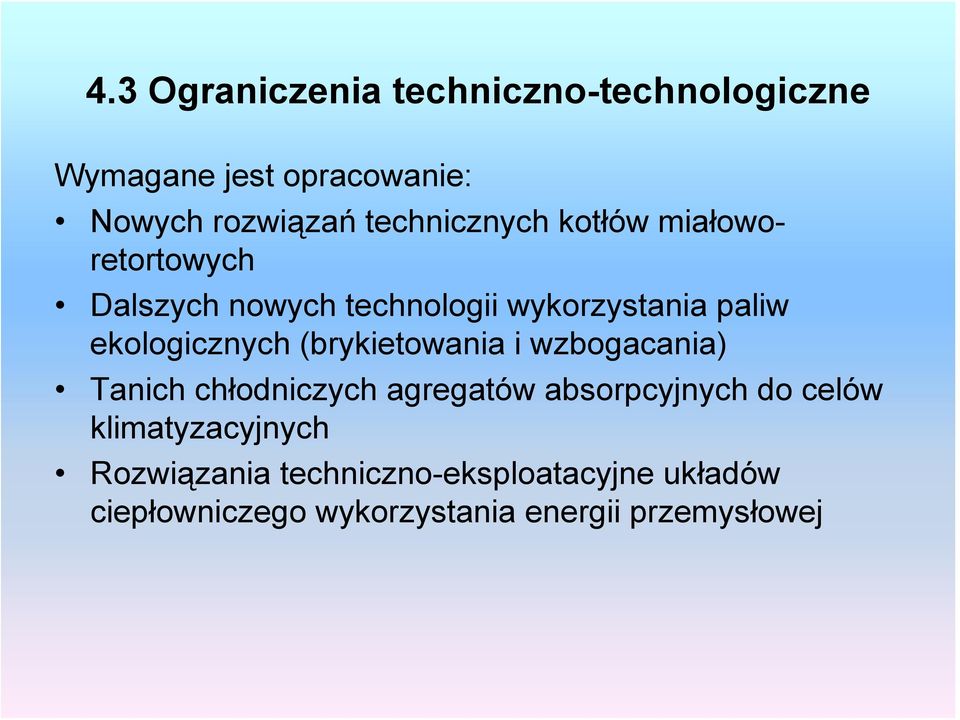 4.3 Ograniczenia techniczno-technologiczne

Wymagane jest opracowanie:

• Nowych rozwiązań technicznych kotłów miałowo-retortowych
• Dalszych nowych technologii wykorzystania paliw ekologicznych (brykietowania i wzbogacania)
• Tanich chłodniczych agregatów absorpcyjnych do celów klimatyzacyjnych
• Rozwiązania techniczno-eksploatacyjne układów ciepłowniczego wykorzystania energii przemysłowej